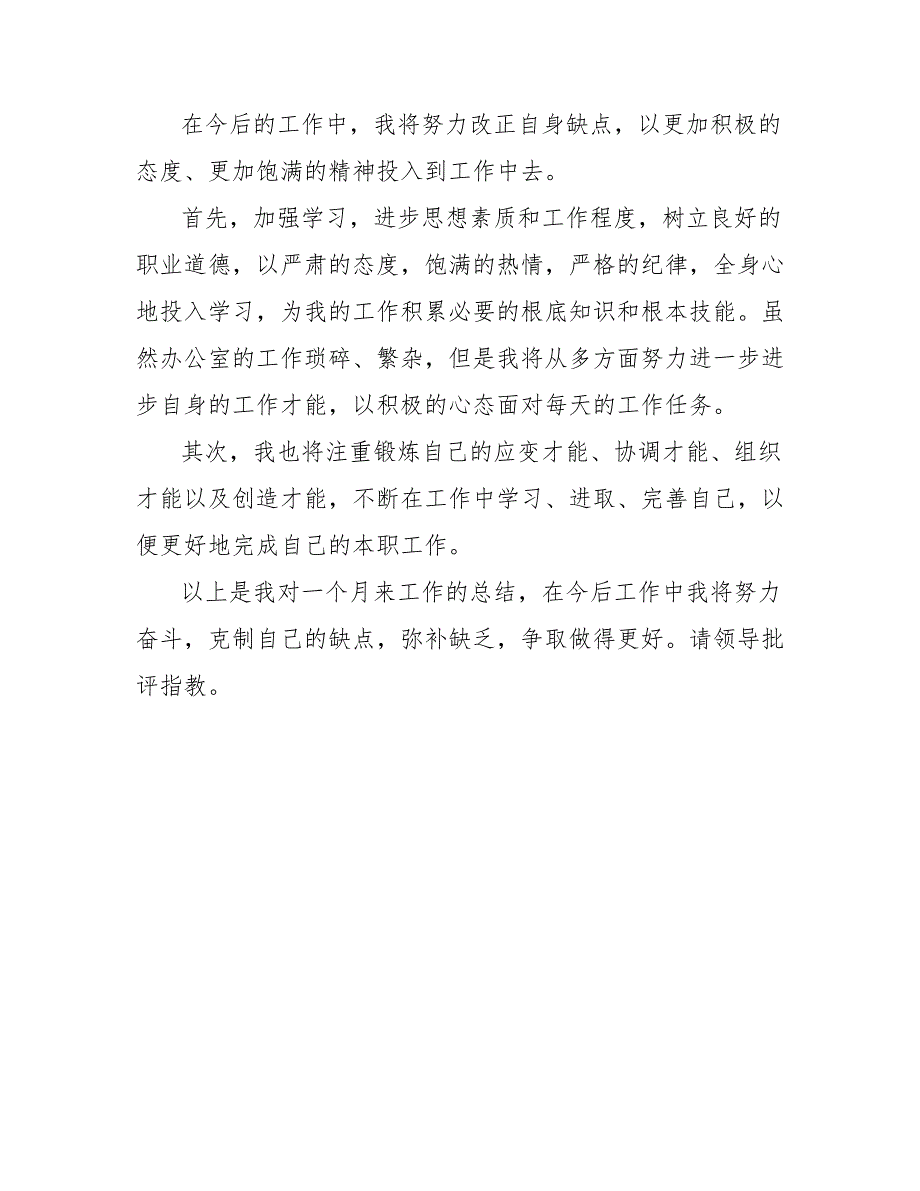 在今后的工作中，我将努力改正自身缺点，以更加积极的态度、更加饱满的精神投入到工作中去。

首先，加强学习，进步思想素质和工作程度，树立良好的职业道德，以严肃的态度，饱满的热情，严格的纪律，全身心地投入学习，为我的工作积累必要的根底知识和根本技能。虽然办公室的工作琐碎、繁杂，但是我将从多方面努力进一步进步自身的工作才能，以积极的心态面对每天的工作任务。

其次，我也将注重锻炼自己的应变才能、协调才能、组织才能以及创造才能，不断在工作中学习、进取、完善自己，以便更好地完成自己的本职工作。

以上是我对一个月来工作的总结，在今后工作中我将努力奋斗，克制自己的缺点，弥补缺乏，争取做得更好。请领导批评指教。